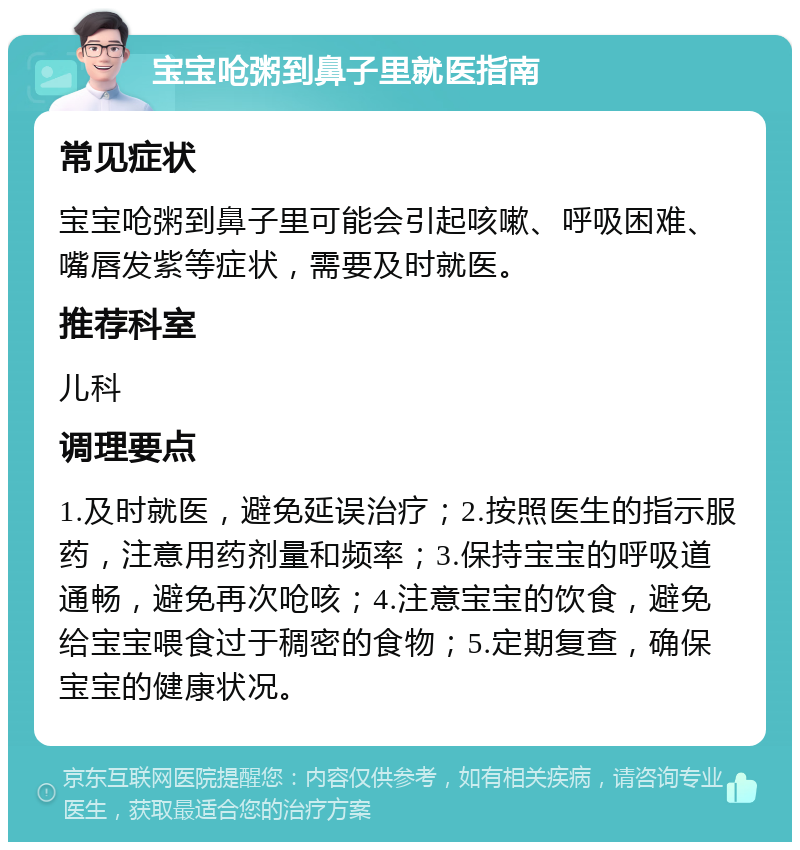 宝宝呛粥到鼻子里就医指南

常见症状

宝宝呛粥到鼻子里可能会引起咳嗽、呼吸困难、嘴唇发紫等症状，需要及时就医。

推荐科室

儿科

调理要点

1.及时就医，避免延误治疗；2.按照医生的指示服药，注意用药剂量和频率；3.保持宝宝的呼吸道通畅，避免再次呛咳；4.注意宝宝的饮食，避免给宝宝喂食过于稠密的食物；5.定期复查，确保宝宝的健康状况。

京东互联网医院提醒您：内容仅供参考，如有相关疾病，请咨询专业医生，获取最适合您的治疗方案